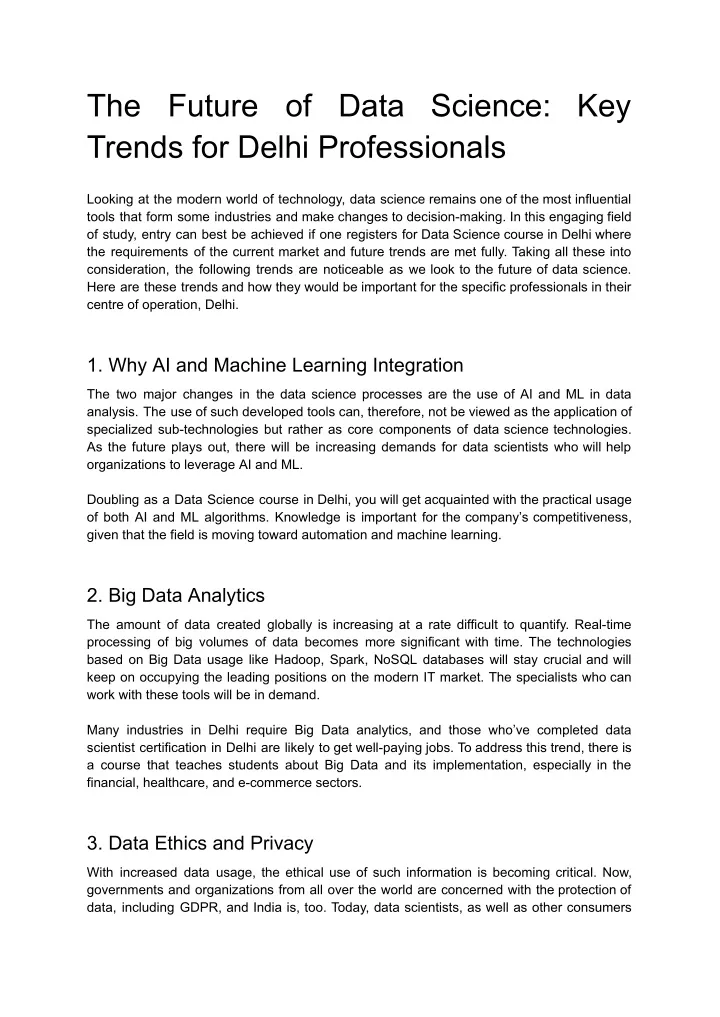 The Future of Data Science: Key Trends for Delhi Professionals

Looking at the modern world of technology, data science remains one of the most influential tools that form some industries and make changes to decision-making. In this engaging field of study, entry can best be achieved if one registers for Data Science course in Delhi where the requirements of the current market and future trends are met fully. Taking all these into consideration, the following trends are noticeable as we look to the future of data science. Here are these trends and how they would be important for the specific professionals in their centre of operation, Delhi.

1. Why AI and Machine Learning Integration

The two major changes in the data science processes are the use of AI and ML in data analysis. The use of such developed tools can, therefore, not be viewed as the application of specialized sub-technologies but rather as core components of data science technologies. As the future plays out, there will be increasing demands for data scientists who will help organizations to leverage AI and ML.

Doubling as a Data Science course in Delhi, you will get acquainted with the practical usage of both AI and ML algorithms. Knowledge is important for the company's competitiveness, given that the field is moving toward automation and machine learning.

2. Big Data Analytics

The amount of data created globally is increasing at a rate difficult to quantify. Real-time processing of big volumes of data becomes more significant with time. The technologies based on Big Data usage like Hadoop, Spark, NoSQL databases will stay crucial and will keep on occupying the leading positions on the modern IT market. The specialists who can work with these tools will be in demand.

Many industries in Delhi require Big Data analytics, and those who've completed data scientist certification in Delhi are likely to get well-paying jobs. To address this trend, there is a course that teaches students about Big Data and its implementation, especially in the financial, healthcare, and e-commerce sectors.

3. Data Ethics and Privacy

With increased data usage, the ethical use of such information is becoming critical. Now, governments and organizations from all over the world are concerned with the protection of data, including GDPR, and India is, too. Today, data scientists, as well as other consumers